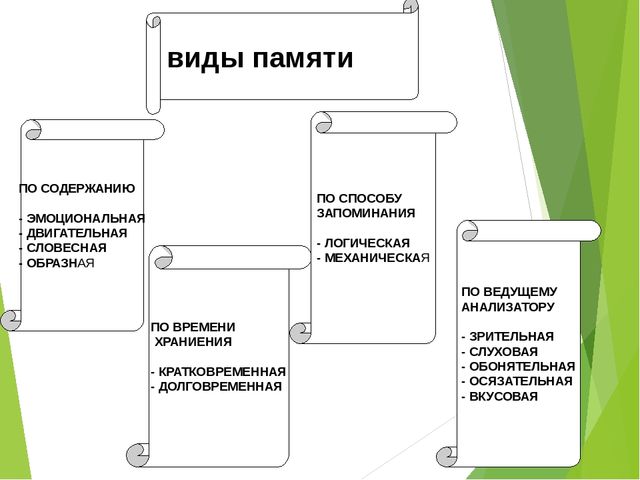 виды памяти

ПО СОДЕРЖАНИЮ

- ЭМОЦИОНАЛЬНАЯ
- ДВИГАТЕЛЬНАЯ
- СЛОВЕСНАЯ
- ОБРАЗНАЯ

ПО ВРЕМЕНИ ХРАНИЕНИЯ

- КРАТКОВРЕМЕННАЯ
- ДОЛГОВРЕМЕННАЯ

ПО СПОСОБУ ЗАПОМИНАНИЯ

- ЛОГИЧЕСКАЯ
- МЕХАНИЧЕСКАЯ

ПО ВЕДУЩЕМУ АНАЛИЗАТОРУ

- ЗРИТЕЛЬНАЯ
- СЛУХОВАЯ
- ОБОНЯТЕЛЬНАЯ
- ОСЯЗАТЕЛЬНАЯ
- ВКУСОВАЯ